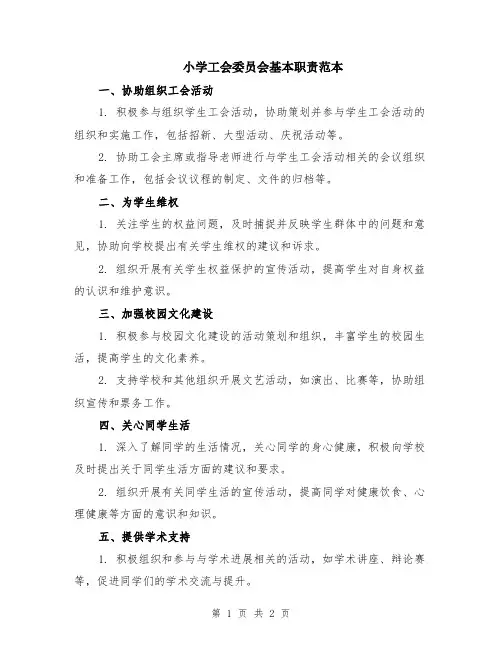 小学工会委员会基本职责范本

一、协助组织工会活动

1. 积极参与组织学生工会活动，协助策划并参与学生工会活动的组织和实施工作，包括招新、大型活动、庆祝活动等。

2. 协助工会主席或指导老师进行与学生工会活动相关的会议组织和准备工作，包括会议议程的制定、文件的归档等。

二、为学生维权

1. 关注学生的权益问题，及时捕捉并反映学生群体中的问题和意见，协助向学校提出有关学生维权的建议和诉求。

2. 组织开展有关学生权益保护的宣传活动，提高学生对自身权益的认识和维护意识。

三、加强校园文化建设

1. 积极参与校园文化建设的活动策划和组织，丰富学生的校园生活，提高学生的文化素养。

2. 支持学校和其他组织开展文艺活动，如演出、比赛等，协助组织宣传和票务工作。

四、关心同学生活

1. 深入了解同学的生活情况，关心同学的身心健康，积极向学校及时提出关于同学生活方面的建议和要求。

2. 组织开展有关同学生活的宣传活动，提高同学对健康饮食、心理健康等方面的意识和知识。

五、提供学术支持

1. 积极组织和参与与学术进展相关的活动，如学术讲座、辩论赛等，促进同学们的学术交流与提升。

第 1 页 共 2 页